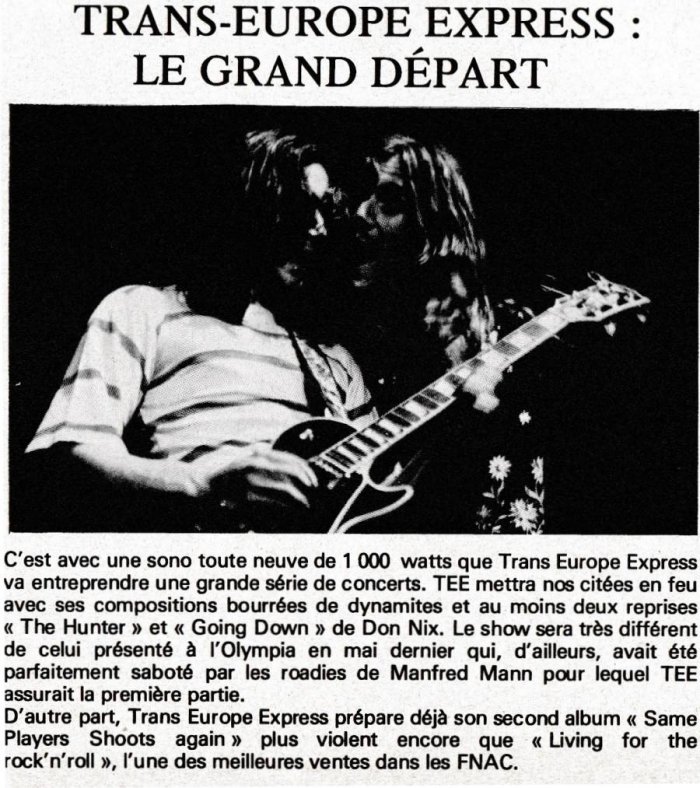 TRANS-EUROPE EXPRESS :
LE GRAND DÉPART

C'est avec une sono toute neuve de 1 000 watts que Trans Europe Express va entreprendre une grande série de concerts. TEE mettra nos citées en feu avec ses compositions bourrées de dynamites et au moins deux reprises « The Hunter » et « Going Down » de Don Nix. Le show sera très différent de celui présenté à l'Olympia en mai dernier qui, d'ailleurs, avait été parfaitement saboté par les roadies de Manfred Mann pour lequel TEE assurait la première partie.

D'autre part, Trans Europe Express prépare déjà son second album « Same Players Shoots again » plus violent encore que « Living for the rock'n'roll », l'une des meilleures ventes dans les FNAC.